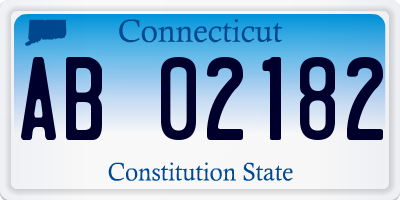 Connecticut

AB 02182

Constitution State